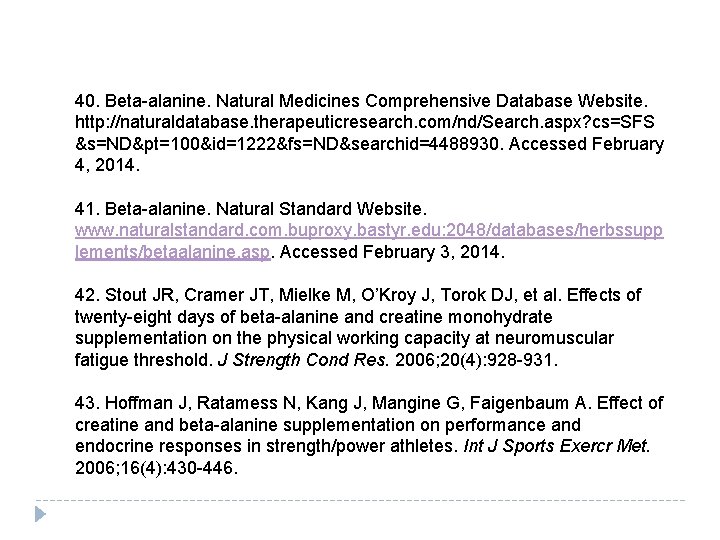 40. Beta-alanine. Natural Medicines Comprehensive Database Website. http://naturaldatabase.therapeuticresearch.com/nd/Search.aspx?cs=SFS&s=ND&pt=100&id=1222&fs=ND&searchid=4488930. Accessed February 4, 2014.

41. Beta-alanine. Natural Standard Website. www.naturalstandard.com.buproxy.bastyr.edu:2048/databases/herbssupplements/betaalanine.asp. Accessed February 3, 2014.

42. Stout JR, Cramer JT, Mielke M, O'Kroy J, Torok DJ, et al. Effects of twenty-eight days of beta-alanine and creatine monohydrate supplementation on the physical working capacity at neuromuscular fatigue threshold. J Strength Cond Res. 2006;20(4):928-931.

43. Hoffman J, Ratamess N, Kang J, Mangine G, Faigenbaum A. Effect of creatine and beta-alanine supplementation on performance and endocrine responses in strength/power athletes. Int J Sports Exercr Met. 2006;16(4):430-446.